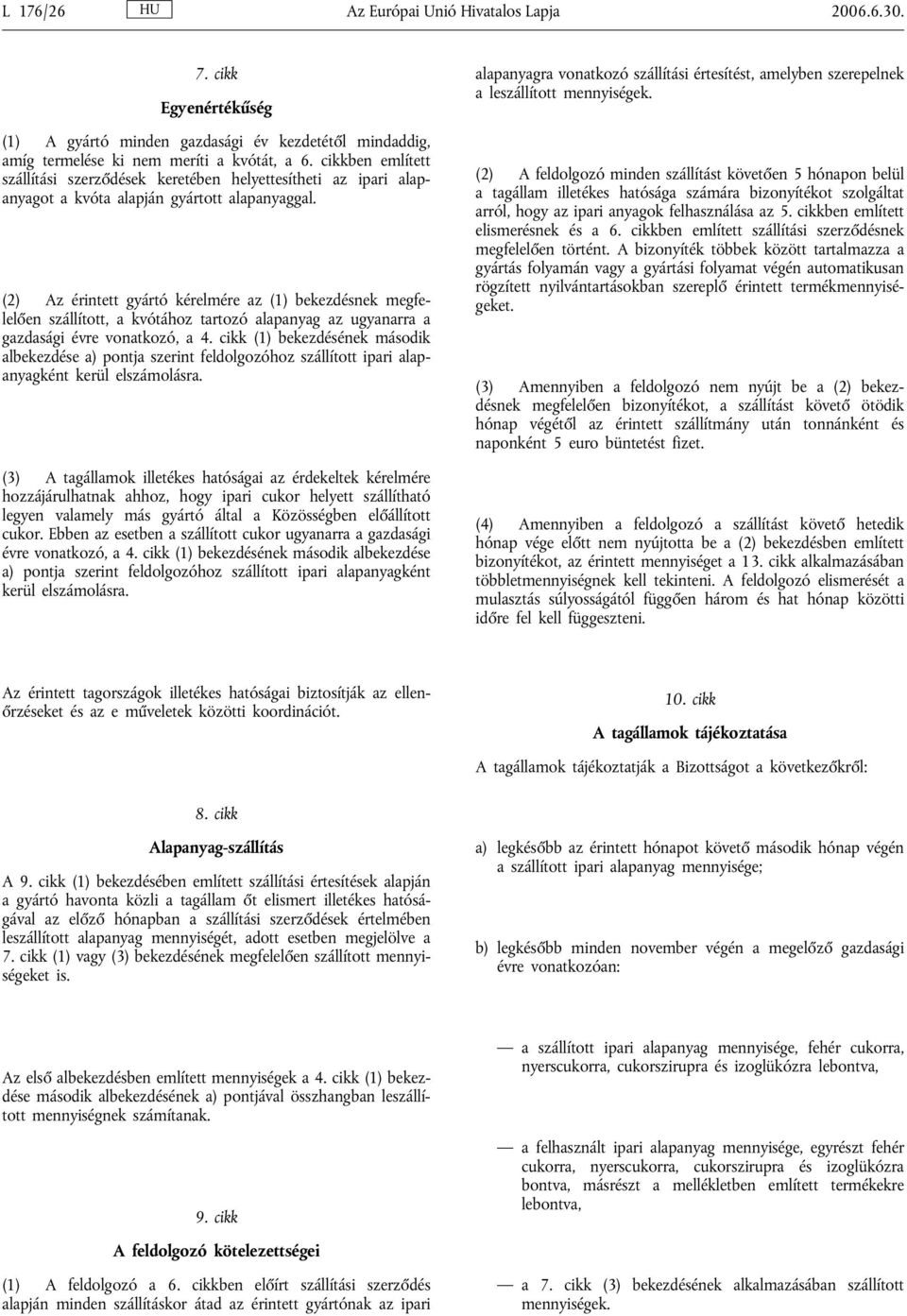 L 176/26 HU Az Európai Unió Hivatalos Lapja 2006.6.30.

7. cikk

Egyenértékűség

(1) A gyártó minden gazdasági év kezdetétől mindaddig, amíg termelése ki nem meríti a kvótát, a 6. cikkben említett szállítási szerződések keretében helyettesítheti az ipari alapanyagot a kvóta alapján gyártott alapanyaggal.

(2) Az érintett gyártó kérelmére az (1) bekezdésnek megfelelően szállított, a kvótához tartozó alapanyag az ugyanarra a gazdasági évre vonatkozó, a 4. cikk (1) bekezdésének második albekezdése a) pontja szerint feldolgozóhoz szállított ipari alapanyagként kerül elszámolásra.

(3) A tagállamok illetékes hatóságai az érdekeltek kérelmére hozzájárulhatnak ahhoz, hogy ipari cukor helyett szállítható legyen valamely más gyártó által a Közösségben előállított cukor. Ebben az esetben a szállított cukor ugyanarra a gazdasági évre vonatkozó, a 4. cikk (1) bekezdésének második albekezdése a) pontja szerint feldolgozóhoz szállított ipari alapanyagként kerül elszámolásra.

Az érintett tagországok illetékes hatóságai biztosítják az ellenőrzéseket és az e műveletek közötti koordinációt.

8. cikk

Alapanyag-szállítás

A 9. cikk (1) bekezdésében említett szállítási értesítések alapján a gyártó havonta közli a tagállam őt elismert illetékes hatóságával az előző hónapban a szállítási szerződések értelmében leszállított alapanyag mennyiségét, adott esetben megjelölve a 7. cikk (1) vagy (3) bekezdésének megfelelően szállított mennyiségeket is.

Az első albekezdésben említett mennyiségek a 4. cikk (1) bekezdése második albekezdésének a) pontjával összhangban leszállított mennyiségnek számítanak.

9. cikk

A feldolgozó kötelezettségei

(1) A feldolgozó a 6. cikkben előírt szállítási szerződés alapján minden szállításkor átad az érintett gyártónak az ipari alapanyagra vonatkozó szállítási értesítést, amelyben szerepelnek a leszállított mennyiségek.

(2) A feldolgozó minden szállítást követően 5 hónapon belül a tagállam illetékes hatósága számára bizonyítékot szolgáltat arról, hogy az ipari anyagok felhasználása az 5. cikkben említett elismerésnek és a 6. cikkben említett szállítási szerződésnek megfelelően történt. A bizonyíték többek között tartalmazza a gyártás folyamán vagy a gyártási folyamat végén automatikusan rögzített nyilvántartásokban szereplő érintett termékmennyiségeket.

(3) Amennyiben a feldolgozó nem nyújt be a (2) bekezdésnek megfelelően bizonyítékot, a szállítást követő ötödik hónap végétől az érintett szállítmány után tonnánként és naponként 5 euro büntetést fizet.

(4) Amennyiben a feldolgozó a szállítást követő hetedik hónap vége előtt nem nyújtotta be a (2) bekezdésben említett bizonyítékot, az érintett mennyiséget a 13. cikk alkalmazásában többletmennyiségnek kell tekinteni. A feldolgozó elismerését a mulasztás súlyosságától függően három és hat hónap közötti időre fel kell függeszteni.

10. cikk

A tagállamok tájékoztatása

A tagállamok tájékoztatják a Bizottságot a következőkről:

a) legkésőbb az érintett hónapot követő második hónap végén a szállított ipari alapanyag mennyisége;

b) legkésőbb minden november végén a megelőző gazdasági évre vonatkozóan:

— a szállított ipari alapanyag mennyisége, fehér cukorra, nyerscukorra, cukorszirupra és izoglükózra lebontva,

— a felhasznált ipari alapanyag mennyisége, egyrészt fehér cukorra, nyerscukorra, cukorszirupra és izoglükózra bontva, másrészt a mellékletben említett termékekre lebontva,

— a 7. cikk (3) bekezdésének alkalmazásában szállított mennyiségek.